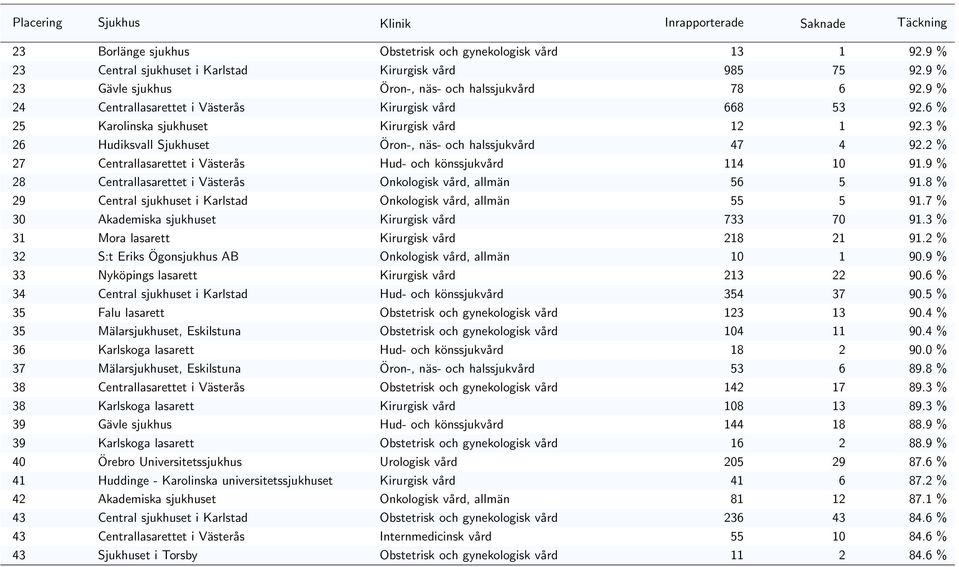 | Placering | Sjukhus | Klinik | Inrapporterade | Saknade | Täckning |
|---|---|---|---|---|---|
| 23 | Borlänge sjukhus | Obstetrisk och gynekologisk vård | 13 | 1 | 92.9 % |
| 23 | Central sjukhuset i Karlstad | Kirurgisk vård | 985 | 75 | 92.9 % |
| 23 | Gävle sjukhus | Öron-, näs- och halssjukvård | 78 | 6 | 92.9 % |
| 24 | Centrallasarettet i Västerås | Kirurgisk vård | 668 | 53 | 92.6 % |
| 25 | Karolinska sjukhuset | Kirurgisk vård | 12 | 1 | 92.3 % |
| 26 | Hudiksvall Sjukhuset | Öron-, näs- och halssjukvård | 47 | 4 | 92.2 % |
| 27 | Centrallasarettet i Västerås | Hud- och könssjukvård | 114 | 10 | 91.9 % |
| 28 | Centrallasarettet i Västerås | Onkologisk vård, allmän | 56 | 5 | 91.8 % |
| 29 | Central sjukhuset i Karlstad | Onkologisk vård, allmän | 55 | 5 | 91.7 % |
| 30 | Akademiska sjukhuset | Kirurgisk vård | 733 | 70 | 91.3 % |
| 31 | Mora lasarett | Kirurgisk vård | 218 | 21 | 91.2 % |
| 32 | S:t Eriks Ögonsjukhus AB | Onkologisk vård, allmän | 10 | 1 | 90.9 % |
| 33 | Nyköpings lasarett | Kirurgisk vård | 213 | 22 | 90.6 % |
| 34 | Central sjukhuset i Karlstad | Hud- och könssjukvård | 354 | 37 | 90.5 % |
| 35 | Falu lasarett | Obstetrisk och gynekologisk vård | 123 | 13 | 90.4 % |
| 35 | Mälarsjukhuset, Eskilstuna | Obstetrisk och gynekologisk vård | 104 | 11 | 90.4 % |
| 36 | Karlskoga lasarett | Hud- och könssjukvård | 18 | 2 | 90.0 % |
| 37 | Mälarsjukhuset, Eskilstuna | Öron-, näs- och halssjukvård | 53 | 6 | 89.8 % |
| 38 | Centrallasarettet i Västerås | Obstetrisk och gynekologisk vård | 142 | 17 | 89.3 % |
| 38 | Karlskoga lasarett | Kirurgisk vård | 108 | 13 | 89.3 % |
| 39 | Gävle sjukhus | Hud- och könssjukvård | 144 | 18 | 88.9 % |
| 39 | Karlskoga lasarett | Obstetrisk och gynekologisk vård | 16 | 2 | 88.9 % |
| 40 | Örebro Universitetssjukhus | Urologisk vård | 205 | 29 | 87.6 % |
| 41 | Huddinge - Karolinska universitetssjukhuset | Kirurgisk vård | 41 | 6 | 87.2 % |
| 42 | Akademiska sjukhuset | Onkologisk vård, allmän | 81 | 12 | 87.1 % |
| 43 | Central sjukhuset i Karlstad | Obstetrisk och gynekologisk vård | 236 | 43 | 84.6 % |
| 43 | Centrallasarettet i Västerås | Internmedicinsk vård | 55 | 10 | 84.6 % |
| 43 | Sjukhuset i Torsby | Obstetrisk och gynekologisk vård | 11 | 2 | 84.6 % |